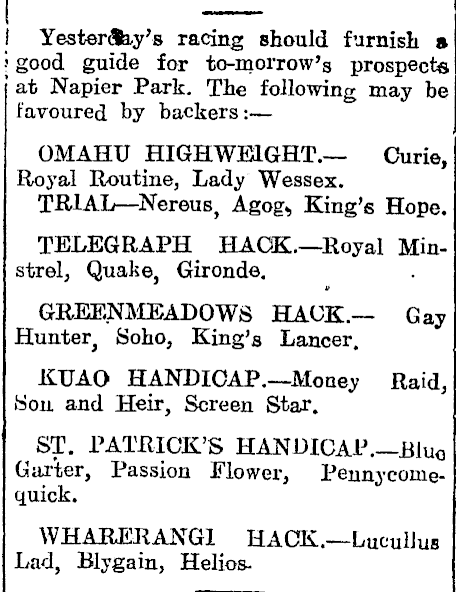 Yesterday's racing should furnish a good guide for to-morrow's prospects at Napier Park. The following may be favoured by backers:—

OMAHU HIGHWEIGHT.— Curie, Royal Routine, Lady Wessex.

TRIAL—Nereus, Agog, King's Hope.

TELEGRAPH HACK.—Royal Minstrel, Quake, Gironde.

GREENMEADOWS HACK.— Gay Hunter, Soho, King's Lancer.

KUAO HANDICAP.—Money Raid, Son and Heir, Screen Star.

ST. PATRICK'S HANDICAP.—Blue Garter, Passion Flower, Pennycomequick.

WHARERANGI HACK.—Lucullus Lad, Blygain, Helios.